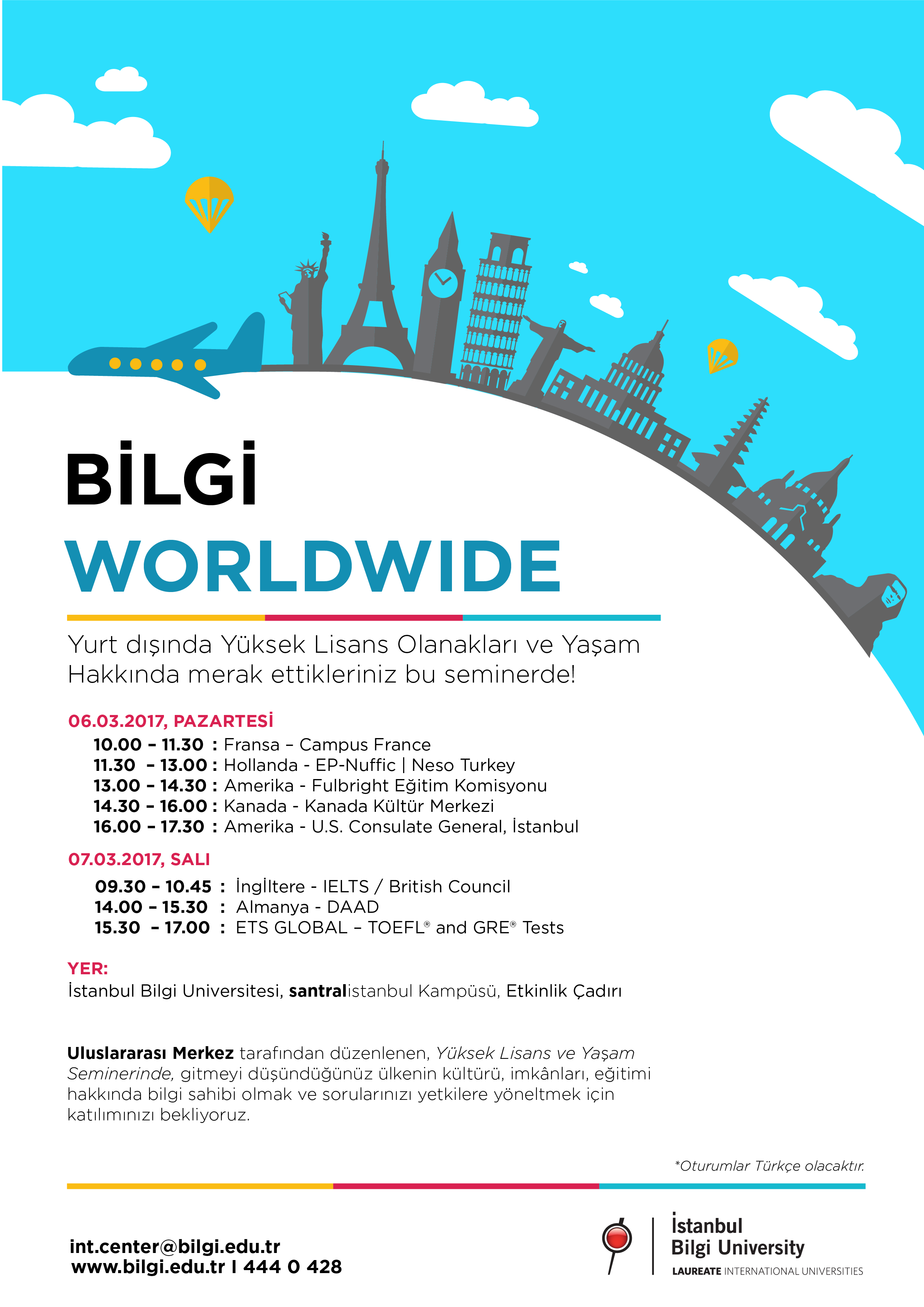 BİLGİ
WORLDWIDE

Yurt dışında Yüksek Lisans Olanakları ve Yaşam Hakkında merak ettikleriniz bu seminerde!

06.03.2017, PAZARTESİ
10.00 – 11.30 : Fransa – Campus France
11.30 – 13.00 : Hollanda - EP-Nuffic | Neso Turkey
13.00 – 14.30 : Amerika - Fulbright Eğitim Komisyonu
14.30 – 16.00 : Kanada - Kanada Kültür Merkezi
16.00 – 17.30 : Amerika - U.S. Consulate General, İstanbul

07.03.2017, SALI
09.30 – 10.45 : İngİltere - IELTS / British Council
14.00 – 15.30 : Almanya - DAAD
15.30 – 17.00 : ETS GLOBAL – TOEFL® and GRE® Tests

YER:
İstanbul Bilgi Universitesi, santralistanbul Kampüsü, Etkinlik Çadırı

Uluslararası Merkez tarafından düzenlenen, Yüksek Lisans ve Yaşam Seminerinde, gitmeyi düşündüğünüz ülkenin kültürü, imkânları, eğitimi hakkında bilgi sahibi olmak ve sorularınızı yetkilere yöneltmek için katılımınızı bekliyoruz.

*Oturumlar Türkçe olacaktır.

int.center@bilgi.edu.tr
www.bilgi.edu.tr I 444 0 428

İstanbul
Bilgi University
LAUREATE INTERNATIONAL UNIVERSITIES